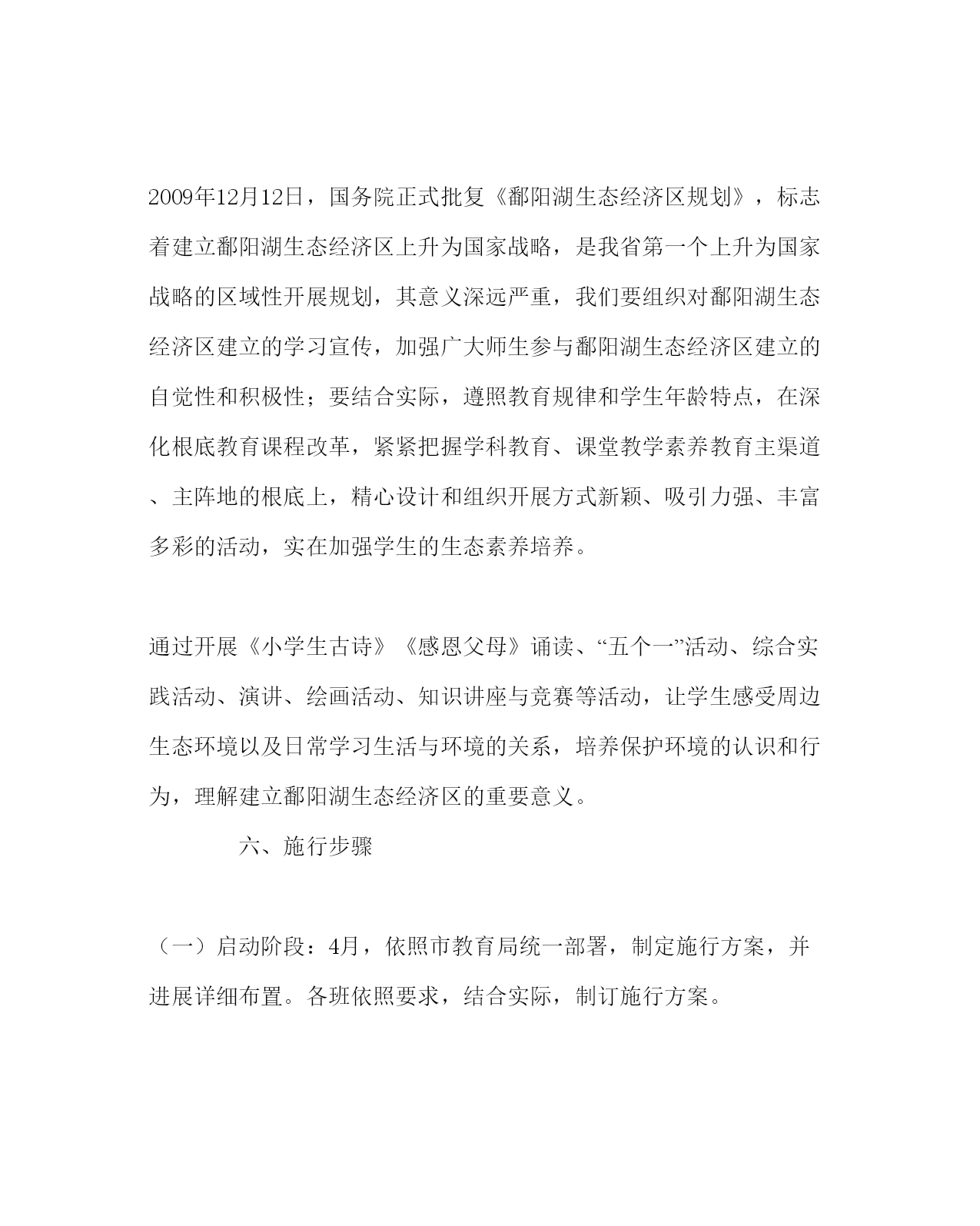 2009年12月12日，国务院正式批复《鄱阳湖生态经济区规划》，标志着建立鄱阳湖生态经济区上升为国家战略，是我省第一个上升为国家战略的区域性开展规划，其意义深远严重，我们要组织对鄱阳湖生态经济区建立的学习宣传，加强广大师生参与鄱阳湖生态经济区建立的自觉性和积极性；要结合实际，遵照教育规律和学生年龄特点，在深化根底教育课程改革，紧紧把握学科教育、课堂教学素养教育主渠道、主阵地的根底上，精心设计和组织开展方式新颖、吸引力强、丰富多彩的活动，实在加强学生的生态素养培养。

通过开展《小学生古诗》《感恩父母》诵读、“五个一”活动、综合实践活动、演讲、绘画活动、知识讲座与竞赛等活动，让学生感受周边生态环境以及日常学习生活与环境的关系，培养保护环境的认识和行为，理解建立鄱阳湖生态经济区的重要意义。

六、施行步骤

（一）启动阶段：4月，依照市教育局统一部署，制定施行方案，并进展详细布置。各班依照要求，结合实际，制订施行方案。